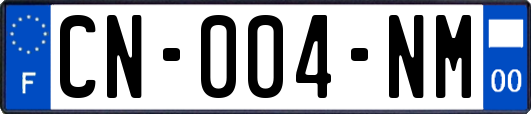 F

CN-004-NM

00